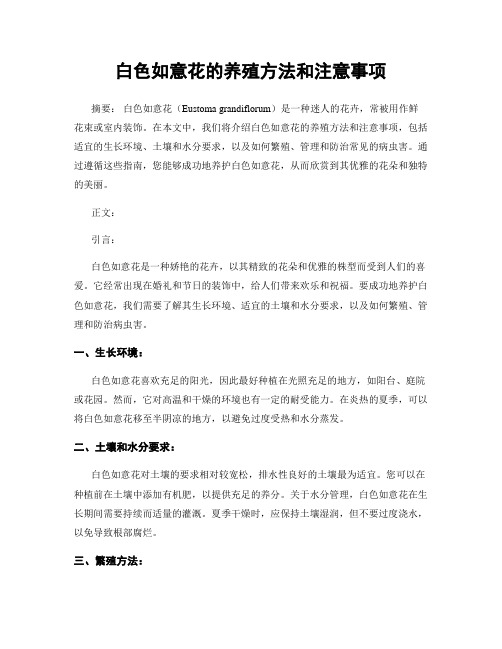 白色如意花的养殖方法和注意事项

摘要：白色如意花（Eustoma grandiflorum）是一种迷人的花卉，常被用作鲜花束或室内装饰。在本文中，我们将介绍白色如意花的养殖方法和注意事项，包括适宜的生长环境、土壤和水分要求，以及如何繁殖、管理和防治常见的病虫害。通过遵循这些指南，您能够成功地养护白色如意花，从而欣赏到其优雅的花朵和独特的美丽。

正文：

引言：

白色如意花是一种娇艳的花卉，以其精致的花朵和优雅的株型而受到人们的喜爱。它经常出现在婚礼和节日的装饰中，给人们带来欢乐和祝福。要成功地养护白色如意花，我们需要了解其生长环境、适宜的土壤和水分要求，以及如何繁殖、管理和防治病虫害。

一、生长环境：

白色如意花喜欢充足的阳光，因此最好种植在光照充足的地方，如阳台、庭院或花园。然而，它对高温和干燥的环境也有一定的耐受能力。在炎热的夏季，可以将白色如意花移至半阴凉的地方，以避免过度受热和水分蒸发。

二、土壤和水分要求：

白色如意花对土壤的要求相对较宽松，排水性良好的土壤最为适宜。您可以在种植前在土壤中添加有机肥，以提供充足的养分。关于水分管理，白色如意花在生长期间需要持续而适量的灌溉。夏季干燥时，应保持土壤湿润，但不要过度浇水，以免导致根部腐烂。

三、繁殖方法：